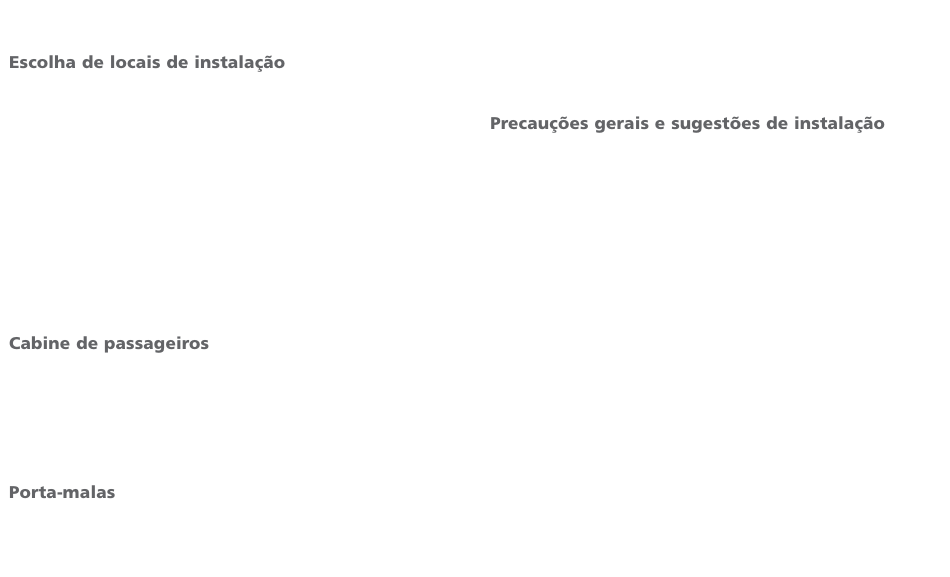 Escolha de locais de instalação

Cabine de passageiros

Porta-malas

Precauções gerais e sugestões de instalação